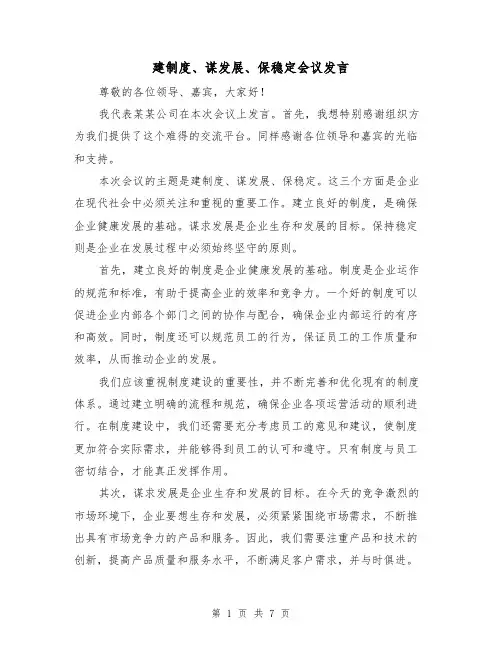 建制度、谋发展、保稳定会议发言

尊敬的各位领导、嘉宾，大家好！

我代表某某公司在本次会议上发言。首先，我想特别感谢组织方为我们提供了这个难得的交流平台。同样感谢各位领导和嘉宾的光临和支持。

本次会议的主题是建制度、谋发展、保稳定。这三个方面是企业在现代社会中必须关注和重视的重要工作。建立良好的制度，是确保企业健康发展的基础。谋求发展是企业生存和发展的目标。保持稳定则是企业在发展过程中必须始终坚守的原则。

首先，建立良好的制度是企业健康发展的基础。制度是企业运作的规范和标准，有助于提高企业的效率和竞争力。一个好的制度可以促进企业内部各个部门之间的协作与配合，确保企业内部运行的有序和高效。同时，制度还可以规范员工的行为，保证员工的工作质量和效率，从而推动企业的发展。

我们应该重视制度建设的重要性，并不断完善和优化现有的制度体系。通过建立明确的流程和规范，确保企业各项运营活动的顺利进行。在制度建设中，我们还需要充分考虑员工的意见和建议，使制度更加符合实际需求，并能够得到员工的认可和遵守。只有制度与员工密切结合，才能真正发挥作用。

其次，谋求发展是企业生存和发展的目标。在今天的竞争激烈的市场环境下，企业要想生存和发展，必须紧紧围绕市场需求，不断推出具有市场竞争力的产品和服务。因此，我们需要注重产品和技术的创新，提高产品质量和服务水平，不断满足客户需求，并与时俱进。

第 1 页 共 7 页